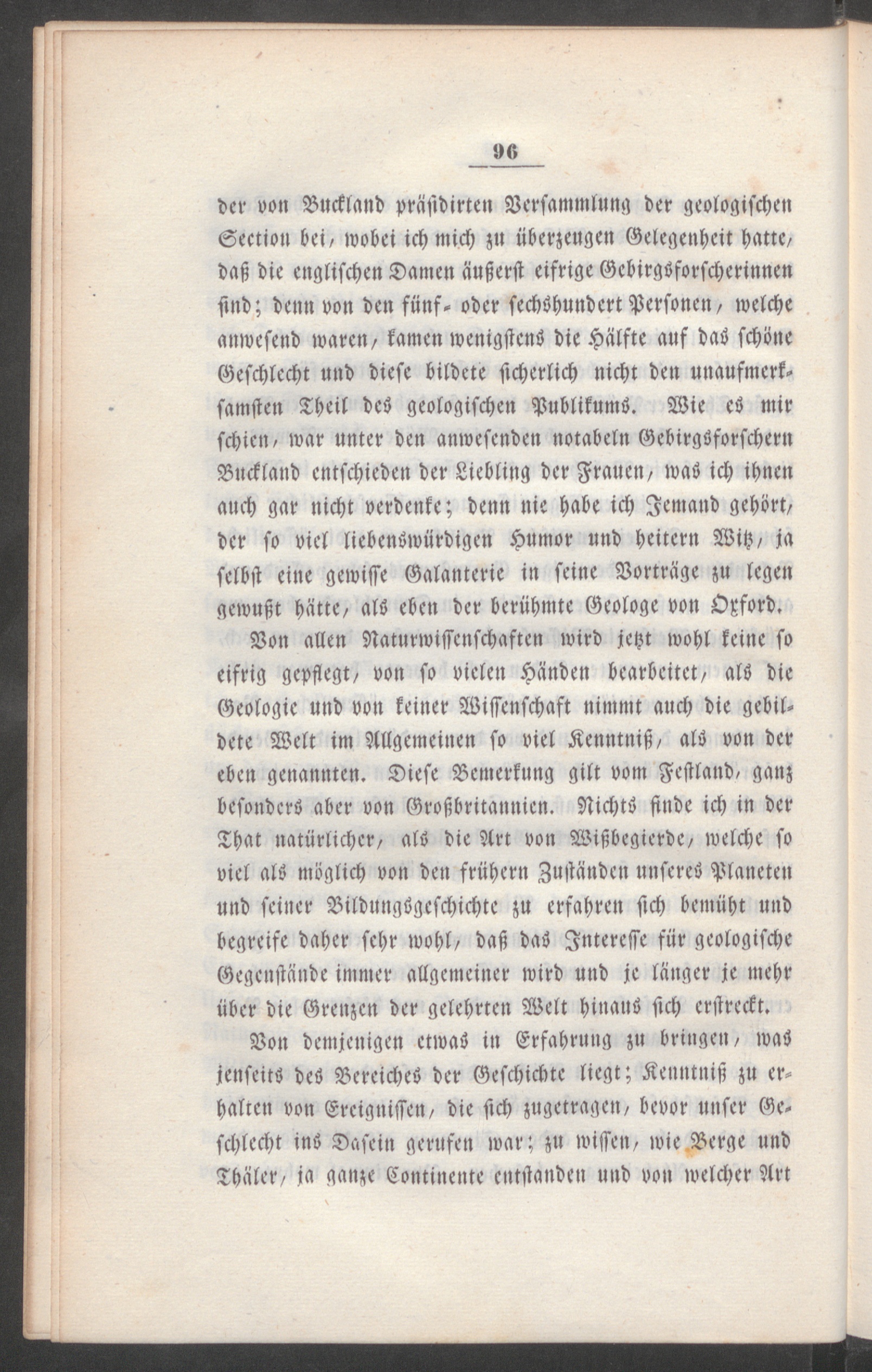 96

der von Buckland präsidirten Versammlung der geologischen Section bei, wobei ich mich zu überzeugen Gelegenheit hatte, daß die englischen Damen äußerst eifrige Gebirgsforscherinnen sind; denn von den fünf- oder sechshundert Personen, welche anwesend waren, kamen wenigstens die Hälfte auf das schöne Geschlecht und diese bildete sicherlich nicht den unaufmerksamsten Theil des geologischen Publikums. Wie es mir schien, war unter den anwesenden notabeln Gebirgsforschern Buckland entschieden der Liebling der Frauen, was ich ihnen auch gar nicht verdenke; denn nie habe ich Jemand gehört, der so viel liebenswürdigen Humor und heitern Witz, ja selbst eine gewisse Galanterie in seine Vorträge zu legen gewußt hätte, als eben der berühmte Geologe von Oxford.

Von allen Naturwissenschaften wird jetzt wohl keine so eifrig gepflegt, von so vielen Händen bearbeitet, als die Geologie und von keiner Wissenschaft nimmt auch die gebildete Welt im Allgemeinen so viel Kenntniß, als von der eben genannten. Diese Bemerkung gilt vom Festland, ganz besonders aber von Großbritannien. Nichts finde ich in der That natürlicher, als die Art von Wißbegierde, welche so viel als möglich von den frühern Zuständen unseres Planeten und seiner Bildungsgeschichte zu erfahren sich bemüht und begreife daher sehr wohl, daß das Interesse für geologische Gegenstände immer allgemeiner wird und je länger je mehr über die Grenzen der gelehrten Welt hinaus sich erstreckt.

Von demjenigen etwas in Erfahrung zu bringen, was jenseits des Bereiches der Geschichte liegt; Kenntniß zu erhalten von Ereignissen, die sich zugetragen, bevor unser Geschlecht ins Dasein gerufen war; zu wissen, wie Berge und Thäler, ja ganze Continente entstanden und von welcher Art